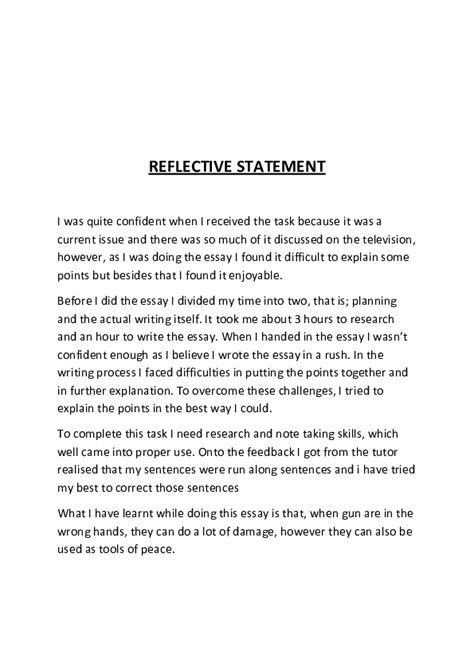 REFLECTIVE STATEMENT

I was quite confident when I received the task because it was a current issue and there was so much of it discussed on the television, however, as I was doing the essay I found it difficult to explain some points but besides that I found it enjoyable.

Before I did the essay I divided my time into two, that is; planning and the actual writing itself. It took me about 3 hours to research and an hour to write the essay. When I handed in the essay I wasn't confident enough as I believe I wrote the essay in a rush. In the writing process I faced difficulties in putting the points together and in further explanation. To overcome these challenges, I tried to explain the points in the best way I could.

To complete this task I need research and note taking skills, which well came into proper use. Onto the feedback I got from the tutor realised that my sentences were run along sentences and i have tried my best to correct those sentences

What I have learnt while doing this essay is that, when gun are in the wrong hands, they can do a lot of damage, however they can also be used as tools of peace.